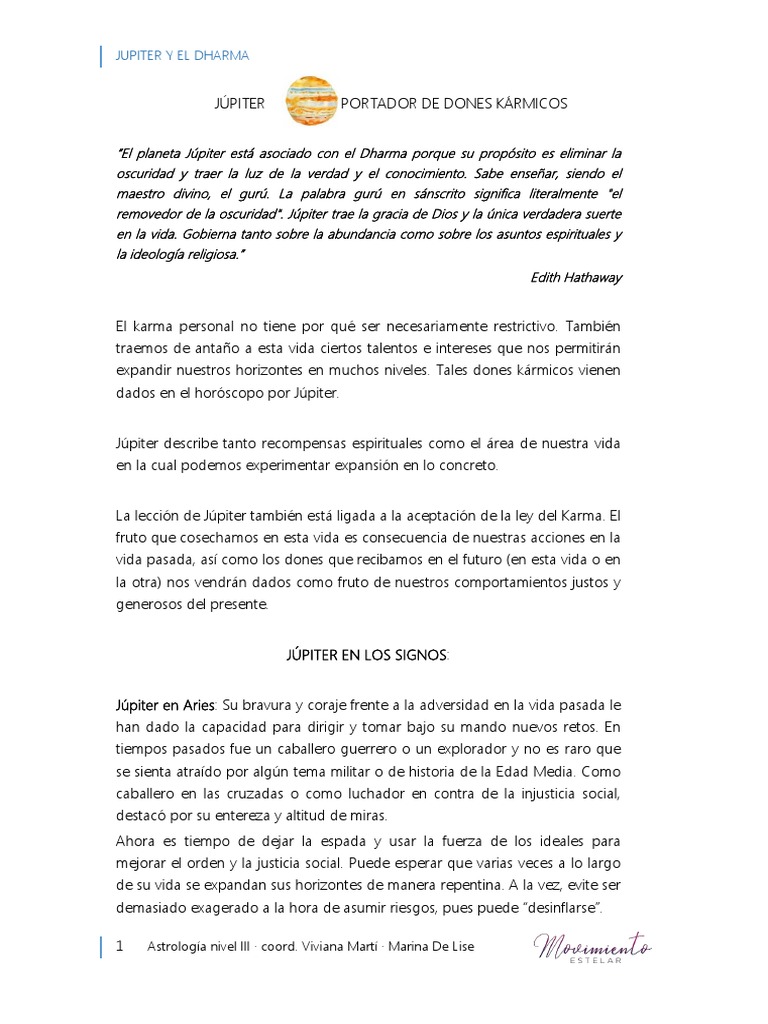 JUPITER Y EL DHARMA

JÚPITER PORTADOR DE DONES KÁRMICOS

"El planeta Júpiter está asociado con el Dharma porque su propósito es eliminar la oscuridad y traer la luz de la verdad y el conocimiento. Sabe enseñar, siendo el maestro divino, el gurú. La palabra gurú en sánscrito significa literalmente "el removedor de la oscuridad". Júpiter trae la gracia de Dios y la única verdadera suerte en la vida. Gobierna tanto sobre la abundancia como sobre los asuntos espirituales y la ideología religiosa."

Edith Hathaway

El karma personal no tiene por qué ser necesariamente restrictivo. También traemos de antaño a esta vida ciertos talentos e intereses que nos permitirán expandir nuestros horizontes en muchos niveles. Tales dones kármicos vienen dados en el horóscopo por Júpiter.

Júpiter describe tanto recompensas espirituales como el área de nuestra vida en la cual podemos experimentar expansión en lo concreto.

La lección de Júpiter también está ligada a la aceptación de la ley del Karma. El fruto que cosechamos en esta vida es consecuencia de nuestras acciones en la vida pasada, así como los dones que recibamos en el futuro (en esta vida o en la otra) nos vendrán dados como fruto de nuestros comportamientos justos y generosos del presente.

JÚPITER EN LOS SIGNOS:

Júpiter en Aries: Su bravura y coraje frente a la adversidad en la vida pasada le han dado la capacidad para dirigir y tomar bajo su mando nuevos retos. En tiempos pasados fue un caballero guerrero o un explorador y no es raro que se sienta atraído por algún tema militar o de historia de la Edad Media. Como caballero en las cruzadas o como luchador en contra de la injusticia social, destacó por su entereza y altitud de miras.

Ahora es tiempo de dejar la espada y usar la fuerza de los ideales para mejorar el orden y la justicia social. Puede esperar que varias veces a lo largo de su vida se expandan sus horizontes de manera repentina. A la vez, evite ser demasiado exagerado a la hora de asumir riesgos, pues puede "desinflarse".

1 Astrología nivel III · coord. Viviana Marti · Marina De Lise

Movimiento ESTELAR